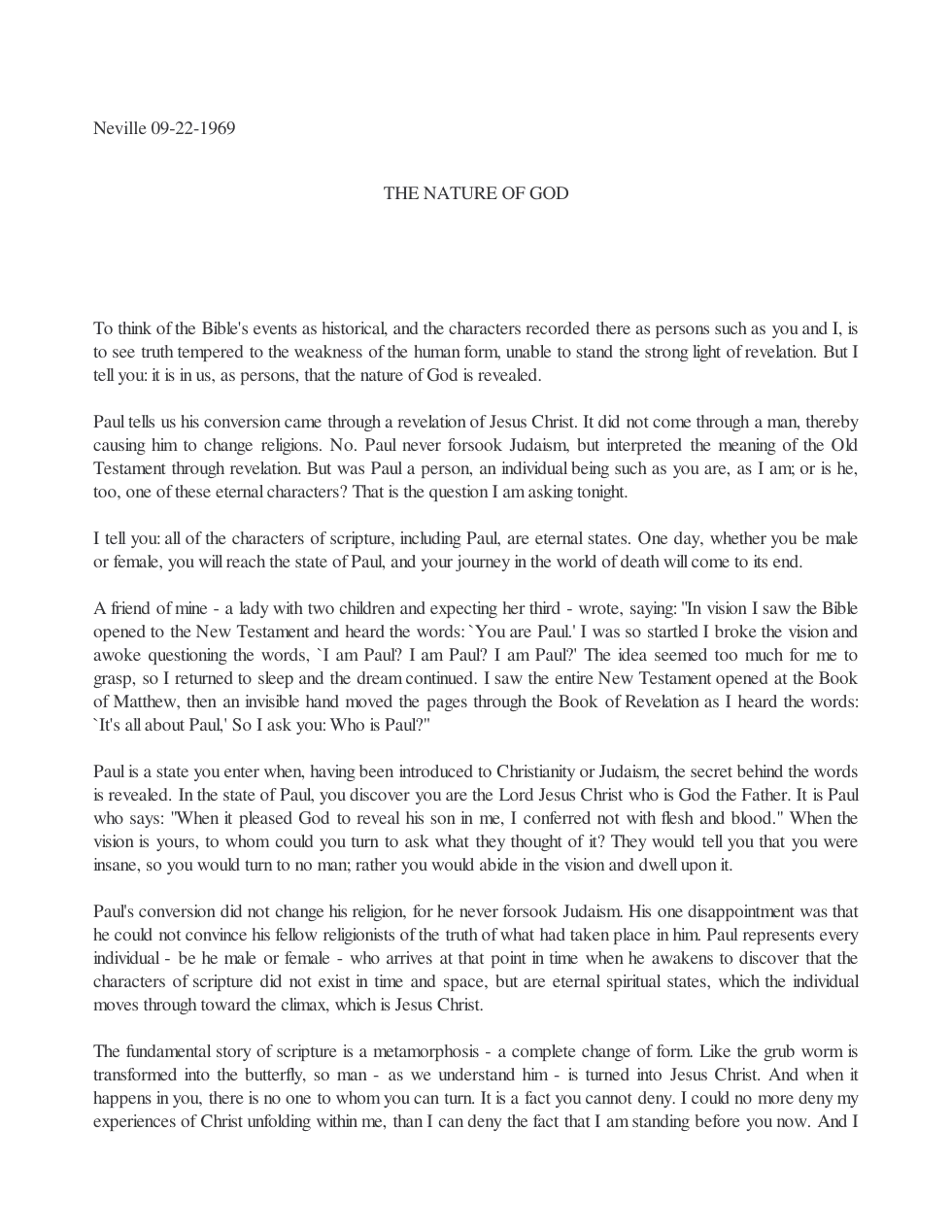 Neville 09-22-1969

THE NATURE OF GOD

To think of the Bible's events as historical, and the characters recorded there as persons such as you and I, is to see truth tempered to the weakness of the human form, unable to stand the strong light of revelation. But I tell you: it is in us, as persons, that the nature of God is revealed.

Paul tells us his conversion came through a revelation of Jesus Christ. It did not come through a man, thereby causing him to change religions. No. Paul never forsook Judaism, but interpreted the meaning of the Old Testament through revelation. But was Paul a person, an individual being such as you are, as I am; or is he, too, one of these eternal characters? That is the question I am asking tonight.

I tell you: all of the characters of scripture, including Paul, are eternal states. One day, whether you be male or female, you will reach the state of Paul, and your journey in the world of death will come to its end.

A friend of mine - a lady with two children and expecting her third - wrote, saying: "In vision I saw the Bible opened to the New Testament and heard the words: `You are Paul.' I was so startled I broke the vision and awoke questioning the words, `I am Paul? I am Paul? I am Paul?' The idea seemed too much for me to grasp, so I returned to sleep and the dream continued. I saw the entire New Testament opened at the Book of Matthew, then an invisible hand moved the pages through the Book of Revelation as I heard the words: `It's all about Paul,' So I ask you: Who is Paul?"

Paul is a state you enter when, having been introduced to Christianity or Judaism, the secret behind the words is revealed. In the state of Paul, you discover you are the Lord Jesus Christ who is God the Father. It is Paul who says: "When it pleased God to reveal his son in me, I conferred not with flesh and blood." When the vision is yours, to whom could you turn to ask what they thought of it? They would tell you that you were insane, so you would turn to no man; rather you would abide in the vision and dwell upon it.

Paul's conversion did not change his religion, for he never forsook Judaism. His one disappointment was that he could not convince his fellow religionists of the truth of what had taken place in him. Paul represents every individual - be he male or female - who arrives at that point in time when he awakens to discover that the characters of scripture did not exist in time and space, but are eternal spiritual states, which the individual moves through toward the climax, which is Jesus Christ.

The fundamental story of scripture is a metamorphosis - a complete change of form. Like the grub worm is transformed into the butterfly, so man - as we understand him - is turned into Jesus Christ. And when it happens in you, there is no one to whom you can turn. It is a fact you cannot deny. I could no more deny my experiences of Christ unfolding within me, than I can deny the fact that I am standing before you now. And I